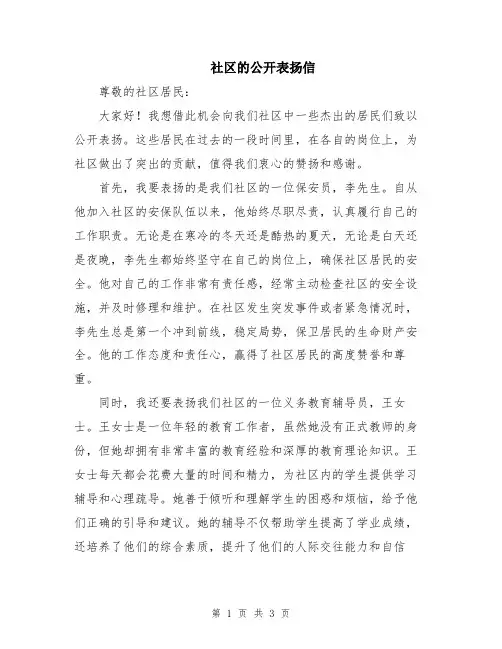 社区的公开表扬信

尊敬的社区居民：

大家好！我想借此机会向我们社区中一些杰出的居民们致以公开表扬。这些居民在过去的一段时间里，在各自的岗位上，为社区做出了突出的贡献，值得我们衷心的赞扬和感谢。

首先，我要表扬的是我们社区的一位保安员，李先生。自从他加入社区的安保队伍以来，他始终尽职尽责，认真履行自己的工作职责。无论是在寒冷的冬天还是酷热的夏天，无论是白天还是夜晚，李先生都始终坚守在自己的岗位上，确保社区居民的安全。他对自己的工作非常有责任感，经常主动检查社区的安全设施，并及时修理和维护。在社区发生突发事件或者紧急情况时，李先生总是第一个冲到前线，稳定局势，保卫居民的生命财产安全。他的工作态度和责任心，赢得了社区居民的高度赞誉和尊重。

同时，我还要表扬我们社区的一位义务教育辅导员，王女士。王女士是一位年轻的教育工作者，虽然她没有正式教师的身份，但她却拥有非常丰富的教育经验和深厚的教育理论知识。王女士每天都会花费大量的时间和精力，为社区内的学生提供学习辅导和心理疏导。她善于倾听和理解学生的困惑和烦恼，给予他们正确的引导和建议。她的辅导不仅帮助学生提高了学业成绩，还培养了他们的综合素质，提升了他们的人际交往能力和自信

第 1 页 共 3 页